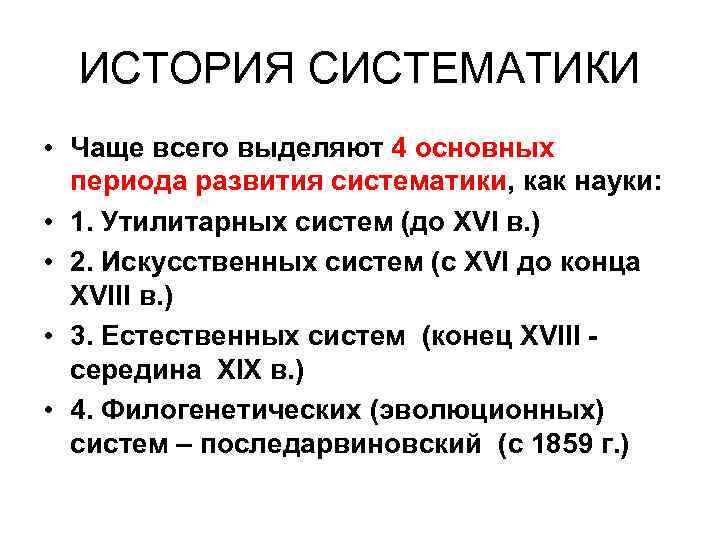 ИСТОРИЯ СИСТЕМАТИКИ

• Чаще всего выделяют 4 основных периода развития систематики, как науки:
• 1. Утилитарных систем (до XVI в.)
• 2. Искусственных систем (с XVI до конца XVIII в.)
• 3. Естественных систем (конец XVIII - середина XIX в.)
• 4. Филогенетических (эволюционных) систем – последарвиновский (с 1859 г.)